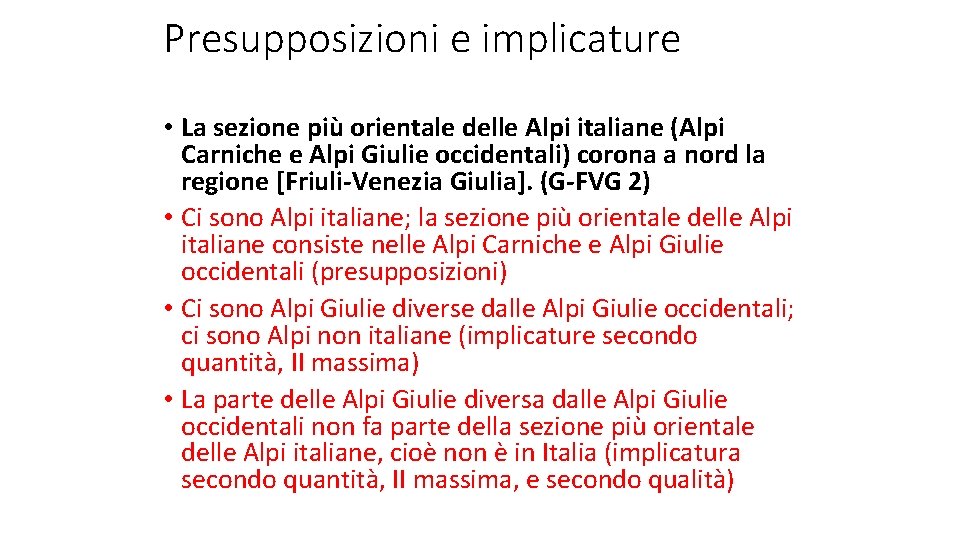 Presupposizioni e implicature

• La sezione più orientale delle Alpi italiane (Alpi Carniche e Alpi Giulie occidentali) corona a nord la regione [Friuli-Venezia Giulia]. (G-FVG 2)
• Ci sono Alpi italiane; la sezione più orientale delle Alpi italiane consiste nelle Alpi Carniche e Alpi Giulie occidentali (presupposizioni)
• Ci sono Alpi Giulie diverse dalle Alpi Giulie occidentali; ci sono Alpi non italiane (implicature secondo quantità, II massima)
• La parte delle Alpi Giulie diversa dalle Alpi Giulie occidentali non fa parte della sezione più orientale delle Alpi italiane, cioè non è in Italia (implicatura secondo quantità, II massima, e secondo qualità)